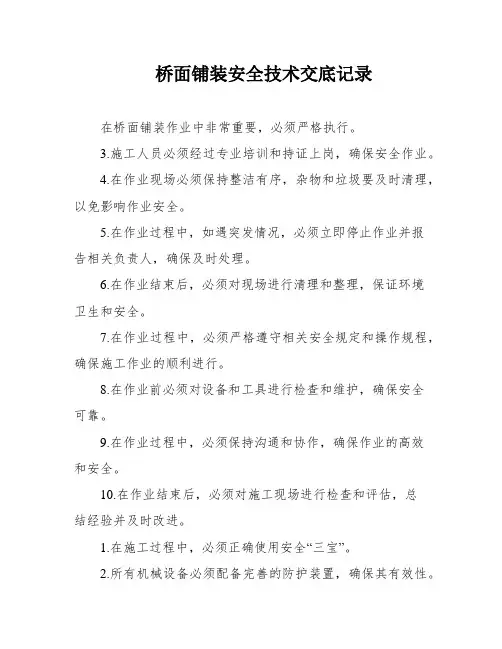 桥面铺装安全技术交底记录

在桥面铺装作业中非常重要，必须严格执行。

3.施工人员必须经过专业培训和持证上岗，确保安全作业。

4.在作业现场必须保持整洁有序，杂物和垃圾要及时清理，以免影响作业安全。

5.在作业过程中，如遇突发情况，必须立即停止作业并报告相关负责人，确保及时处理。

6.在作业结束后，必须对现场进行清理和整理，保证环境卫生和安全。

7.在作业过程中，必须严格遵守相关安全规定和操作规程，确保施工作业的顺利进行。

8.在作业前必须对设备和工具进行检查和维护，确保安全可靠。

9.在作业过程中，必须保持沟通和协作，确保作业的高效和安全。

10.在作业结束后，必须对施工现场进行检查和评估，总结经验并及时改进。

1.在施工过程中，必须正确使用安全“三宝”。

2.所有机械设备必须配备完善的防护装置，确保其有效性。